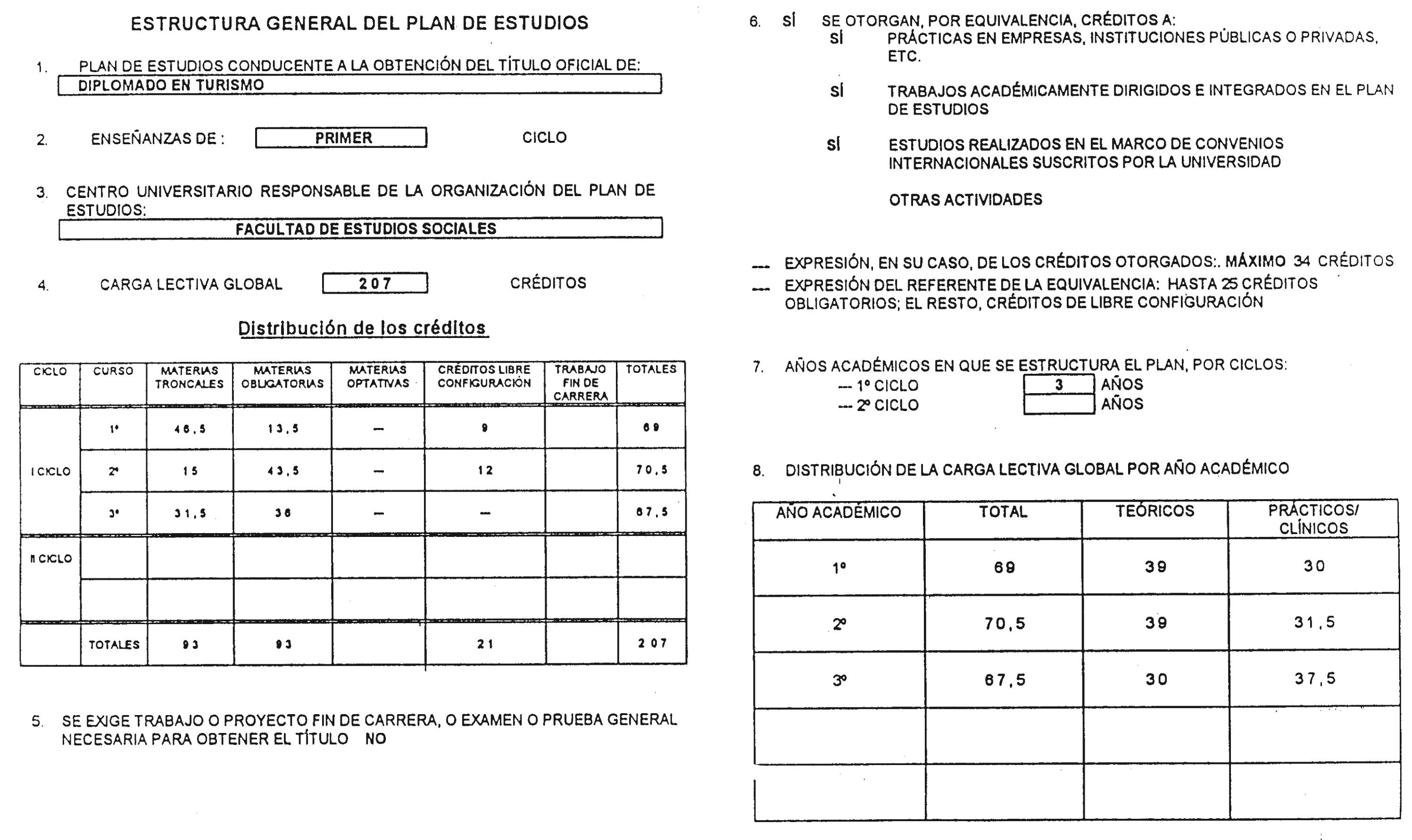 ESTRUCTURA GENERAL DEL PLAN DE ESTUDIOS

1. PLAN DE ESTUDIOS CONDUCENTE A LA OBTENCIÓN DEL TÍTULO OFICIAL DE:
DIPLOMADO EN TURISMO

2. ENSEÑANZAS DE : PRIMER CICLO

3. CENTRO UNIVERSITARIO RESPONSABLE DE LA ORGANIZACIÓN DEL PLAN DE ESTUDIOS:
FACULTAD DE ESTUDIOS SOCIALES

4. CARGA LECTIVA GLOBAL 207 CRÉDITOS

Distribución de los créditos

| CICLO | CURSO | MATERIAS TRONCALES | MATERIAS OBLIGATORIAS | MATERIAS OPTATIVAS | CRÉDITOS LIBRE CONFIGURACIÓN | TRABAJO FIN DE CARRERA | TOTALES |
|---|---|---|---|---|---|---|---|
| I CICLO | 1º | 46,5 | 13,5 | — | 9 | | 69 |
| | 2º | 15 | 43,5 | — | 12 | | 70,5 |
| | 3º | 31,5 | 36 | — | — | | 67,5 |
| II CICLO | | | | | | | |
| | | | | | | | |
| | TOTALES | 93 | 93 | | 21 | | 207 |

5. SE EXIGE TRABAJO O PROYECTO FIN DE CARRERA, O EXAMEN O PRUEBA GENERAL NECESARIA PARA OBTENER EL TÍTULO NO

6. SÍ SE OTORGAN, POR EQUIVALENCIA, CRÉDITOS A:
SÍ PRÁCTICAS EN EMPRESAS, INSTITUCIONES PÚBLICAS O PRIVADAS, ETC.

SÍ TRABAJOS ACADÉMICAMENTE DIRIGIDOS E INTEGRADOS EN EL PLAN DE ESTUDIOS

SÍ ESTUDIOS REALIZADOS EN EL MARCO DE CONVENIOS INTERNACIONALES SUSCRITOS POR LA UNIVERSIDAD

OTRAS ACTIVIDADES

— EXPRESIÓN, EN SU CASO, DE LOS CRÉDITOS OTORGADOS:. MÁXIMO 34 CRÉDITOS
— EXPRESIÓN DEL REFERENTE DE LA EQUIVALENCIA: HASTA 25 CRÉDITOS OBLIGATORIOS; EL RESTO, CRÉDITOS DE LIBRE CONFIGURACIÓN

7. AÑOS ACADÉMICOS EN QUE SE ESTRUCTURA EL PLAN, POR CICLOS:
— 1º CICLO 3 AÑOS
— 2º CICLO AÑOS

8. DISTRIBUCIÓN DE LA CARGA LECTIVA GLOBAL POR AÑO ACADÉMICO

| AÑO ACADÉMICO | TOTAL | TEÓRICOS | PRÁCTICOS/ CLÍNICOS |
|---|---|---|---|
| 1º | 69 | 39 | 30 |
| 2º | 70,5 | 39 | 31,5 |
| 3º | 67,5 | 30 | 37,5 |
| | | | |
| | | | |